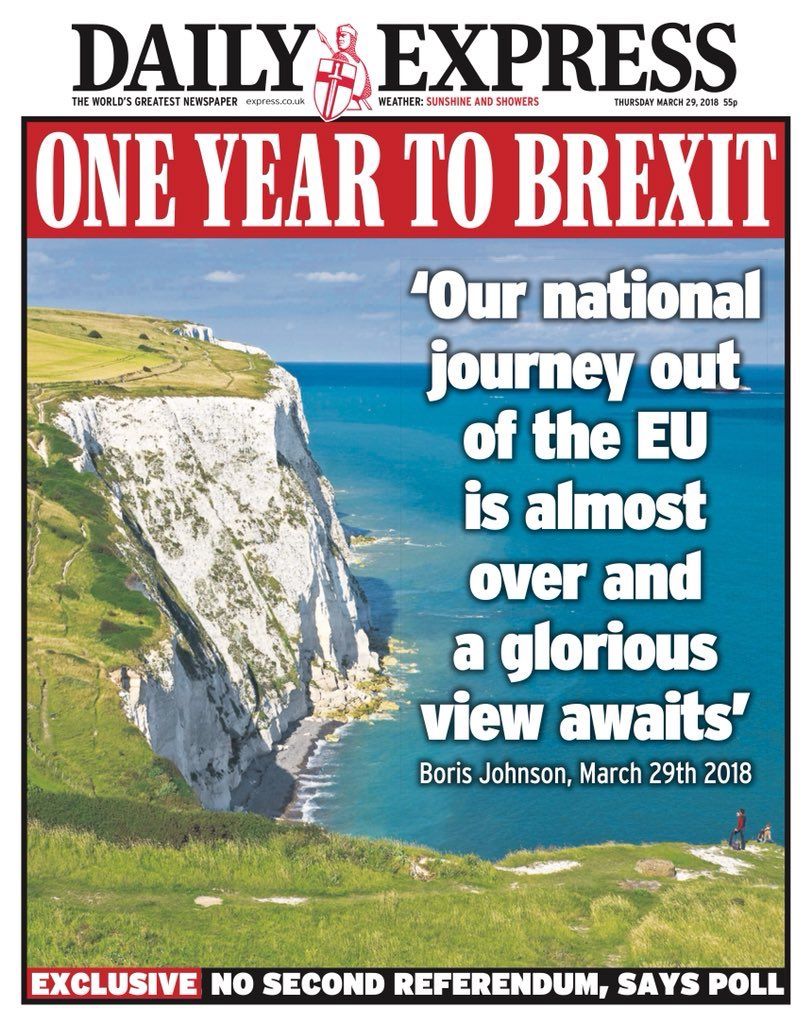 DAILY EXPRESS

THE WORLD'S GREATEST NEWSPAPER express.co.uk WEATHER: SUNSHINE AND SHOWERS THURSDAY MARCH 29, 2018 55p

ONE YEAR TO BREXIT

'Our national journey out of the EU is almost over and a glorious view awaits'

Boris Johnson, March 29th 2018

EXCLUSIVE NO SECOND REFERENDUM, SAYS POLL